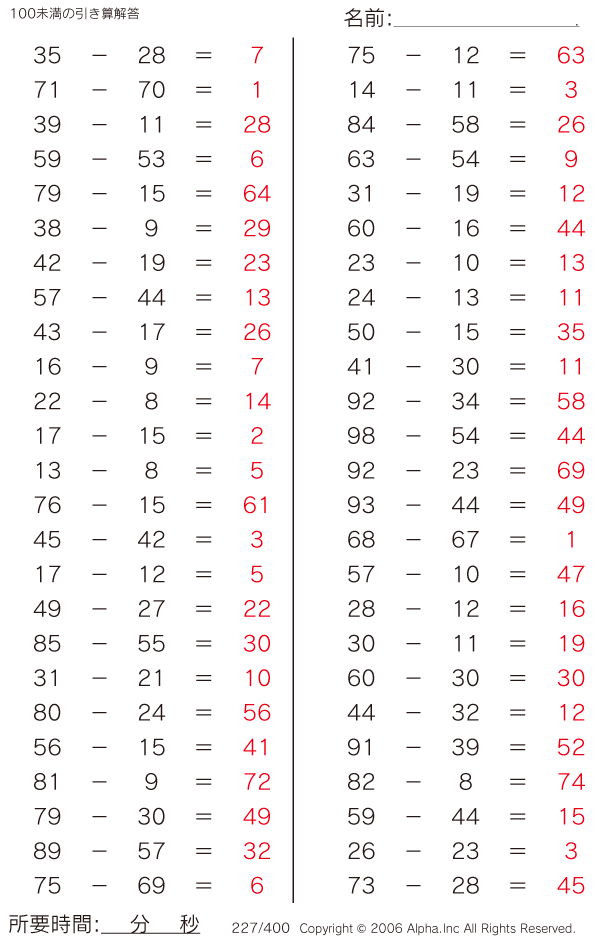 100未満の引き算解答

名前:____

$35 - 28 = 7$
$71 - 70 = 1$
$39 - 11 = 28$
$59 - 53 = 6$
$79 - 15 = 64$
$38 - 9 = 29$
$42 - 19 = 23$
$57 - 44 = 13$
$43 - 17 = 26$
$16 - 9 = 7$
$22 - 8 = 14$
$17 - 15 = 2$
$13 - 8 = 5$
$76 - 15 = 61$
$45 - 42 = 3$
$17 - 12 = 5$
$49 - 27 = 22$
$85 - 55 = 30$
$31 - 21 = 10$
$80 - 24 = 56$
$56 - 15 = 41$
$81 - 9 = 72$
$79 - 30 = 49$
$89 - 57 = 32$
$75 - 69 = 6$

$75 - 12 = 63$
$14 - 11 = 3$
$84 - 58 = 26$
$63 - 54 = 9$
$31 - 19 = 12$
$60 - 16 = 44$
$23 - 10 = 13$
$24 - 13 = 11$
$50 - 15 = 35$
$41 - 30 = 11$
$92 - 34 = 58$
$98 - 54 = 44$
$92 - 23 = 69$
$93 - 44 = 49$
$68 - 67 = 1$
$57 - 10 = 47$
$28 - 12 = 16$
$30 - 11 = 19$
$60 - 30 = 30$
$44 - 32 = 12$
$91 - 39 = 52$
$82 - 8 = 74$
$59 - 44 = 15$
$26 - 23 = 3$
$73 - 28 = 45$

所要時間:____分____秒

227/400 Copyright © 2006 Alpha.Inc All Rights Reserved.